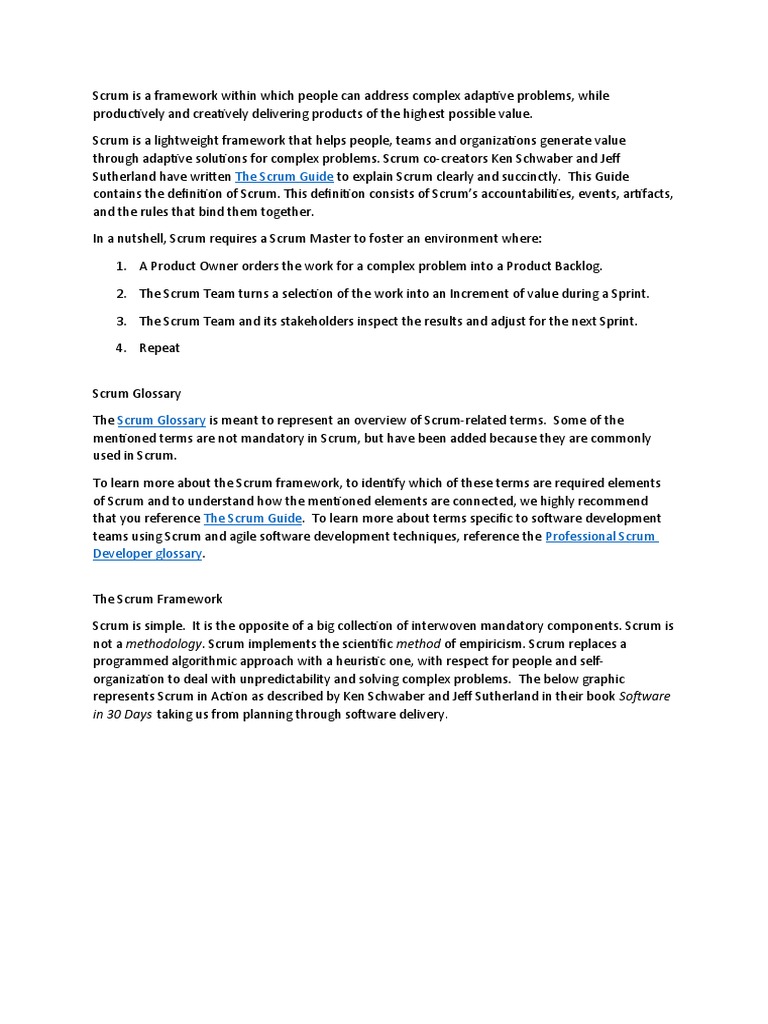 Scrum is a framework within which people can address complex adaptive problems, while productively and creatively delivering products of the highest possible value.

Scrum is a lightweight framework that helps people, teams and organizations generate value through adaptive solutions for complex problems. Scrum co-creators Ken Schwaber and Jeff Sutherland have written The Scrum Guide to explain Scrum clearly and succinctly. This Guide contains the definition of Scrum. This definition consists of Scrum's accountabilities, events, artifacts, and the rules that bind them together.

In a nutshell, Scrum requires a Scrum Master to foster an environment where:

1. A Product Owner orders the work for a complex problem into a Product Backlog.
2. The Scrum Team turns a selection of the work into an Increment of value during a Sprint.
3. The Scrum Team and its stakeholders inspect the results and adjust for the next Sprint.
4. Repeat

Scrum Glossary

The Scrum Glossary is meant to represent an overview of Scrum-related terms. Some of the mentioned terms are not mandatory in Scrum, but have been added because they are commonly used in Scrum.

To learn more about the Scrum framework, to identify which of these terms are required elements of Scrum and to understand how the mentioned elements are connected, we highly recommend that you reference The Scrum Guide. To learn more about terms specific to software development teams using Scrum and agile software development techniques, reference the Professional Scrum Developer glossary.

The Scrum Framework

Scrum is simple. It is the opposite of a big collection of interwoven mandatory components. Scrum is not a methodology. Scrum implements the scientific method of empiricism. Scrum replaces a programmed algorithmic approach with a heuristic one, with respect for people and self-organization to deal with unpredictability and solving complex problems. The below graphic represents Scrum in Action as described by Ken Schwaber and Jeff Sutherland in their book Software in 30 Days taking us from planning through software delivery.